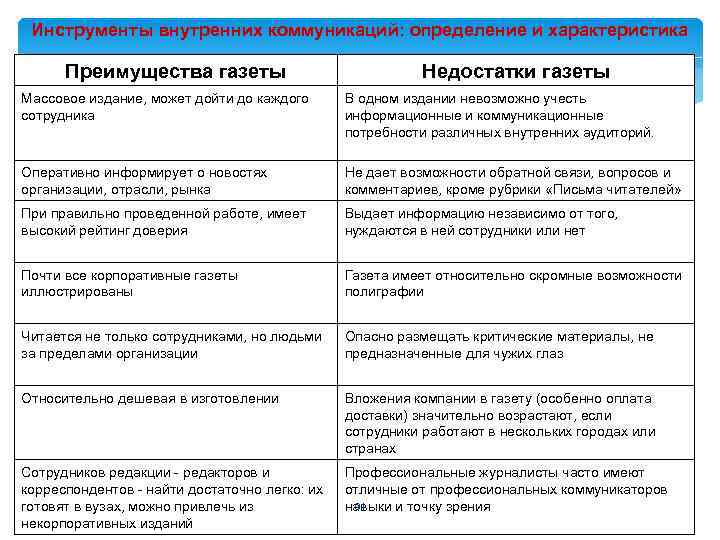 Инструменты внутренних коммуникаций: определение и характеристика

| Преимущества газеты | Недостатки газеты |
|---|---|
| Массовое издание, может дойти до каждого сотрудника | В одном издании невозможно учесть информационные и коммуникационные потребности различных внутренних аудиторий. |
| Оперативно информирует о новостях организации, отрасли, рынка | Не дает возможности обратной связи, вопросов и комментариев, кроме рубрики «Письма читателей» |
| При правильно проведенной работе, имеет высокий рейтинг доверия | Выдает информацию независимо от того, нуждаются в ней сотрудники или нет |
| Почти все корпоративные газеты иллюстрированы | Газета имеет относительно скромные возможности полиграфии |
| Читается не только сотрудниками, но людьми за пределами организации | Опасно размещать критические материалы, не предназначенные для чужих глаз |
| Относительно дешевая в изготовлении | Вложения компании в газету (особенно оплата доставки) значительно возрастают, если сотрудники работают в нескольких городах или странах |
| Сотрудников редакции - редакторов и корреспондентов - найти достаточно легко: их готовят в вузах, можно привлечь из некорпоративных изданий | Профессиональные журналисты часто имеют отличные от профессиональных коммуникаторов навыки и точку зрения |